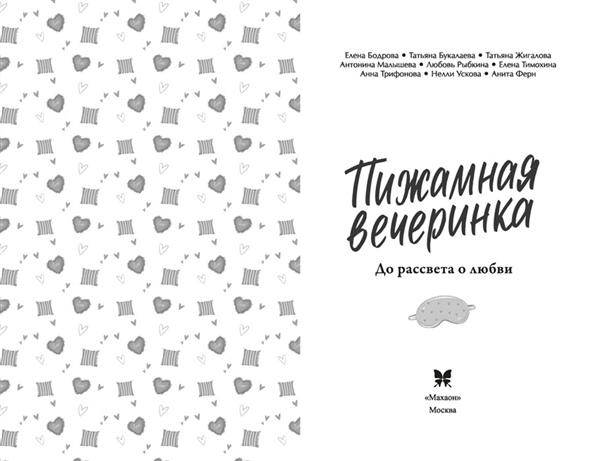 Елена Бодрова • Татьяна Букалаева • Татьяна Жигалова
Антонина Малышева • Любовь Рыбкина • Елена Тимохина
Анна Трифонова • Нелли Ускова • Анита Ферн

Пижамная вечеринка

До рассвета о любви

«Махаон»
Москва